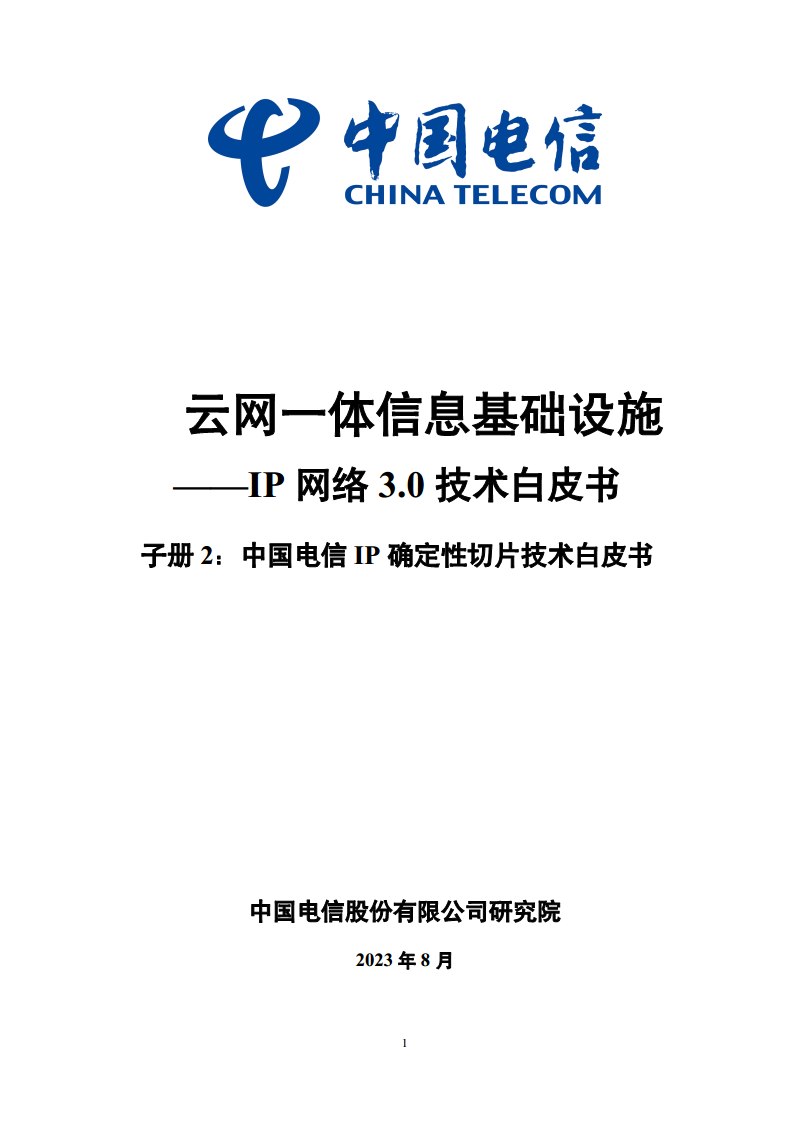 中国电信
CHINA TELECOM

云网一体信息基础设施
——IP 网络 3.0 技术白皮书

子册 2：中国电信 IP 确定性切片技术白皮书

中国电信股份有限公司研究院

2023 年 8 月

1